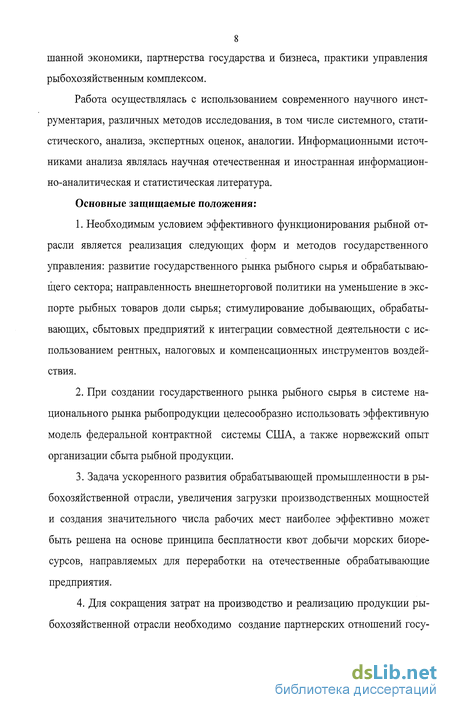 8

шанной экономики, партнерства государства и бизнеса, практики управления рыбохозяйственным комплексом.

Работа осуществлялась с использованием современного научного инструментария, различных методов исследования, в том числе системного, статистического, анализа, экспертных оценок, аналогии. Информационными источниками анализа являлась научная отечественная и иностранная информационно-аналитическая и статистическая литература.

Основные защищаемые положения:

1. Необходимым условием эффективного функционирования рыбной отрасли является реализация следующих форм и методов государственного управления: развитие государственного рынка рыбного сырья и обрабатывающего сектора; направленность внешнеторговой политики на уменьшение в экспорте рыбных товаров доли сырья; стимулирование добывающих, обрабатывающих, сбытовых предприятий к интеграции совместной деятельности с использованием рентных, налоговых и компенсационных инструментов воздействия.

2. При создании государственного рынка рыбного сырья в системе национального рынка рыбопродукции целесообразно использовать эффективную модель федеральной контрактной системы США, а также норвежский опыт организации сбыта рыбной продукции.

3. Задача ускоренного развития обрабатывающей промышленности в рыбохозяйственной отрасли, увеличения загрузки производственных мощностей и создания значительного числа рабочих мест наиболее эффективно может быть решена на основе принципа бесплатности квот добычи морских биоресурсов, направляемых для переработки на отечественные обрабатывающие предприятия.

4. Для сокращения затрат на производство и реализацию продукции рыбохозяйственной отрасли необходимо создание партнерских отношений госу-

dsLib.net
библиотека диссертаций